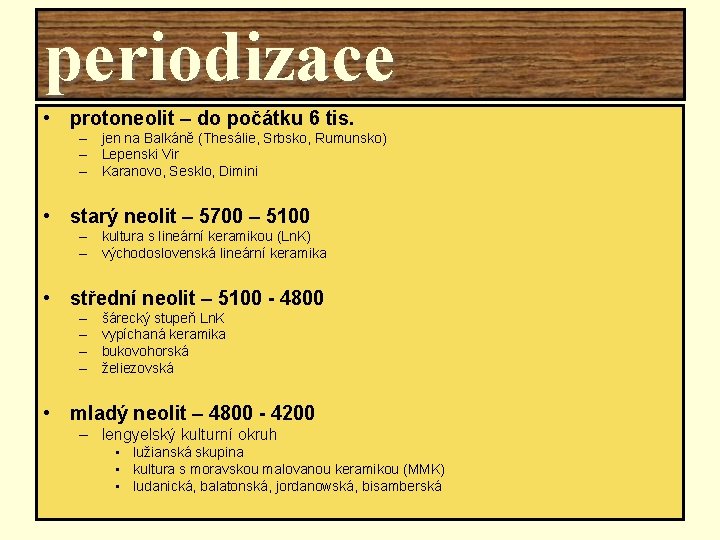 periodizace

• protoneolit – do počátku 6 tis.
  – jen na Balkáně (Thesálie, Srbsko, Rumunsko)
  – Lepenski Vir
  – Karanovo, Sesklo, Dimini

• starý neolit – 5700 – 5100
  – kultura s lineární keramikou (LnK)
  – východoslovenská lineární keramika

• střední neolit – 5100 - 4800
  – šárecký stupeň LnK
  – vypíchaná keramika
  – bukovohorská
  – želiezovská

• mladý neolit – 4800 - 4200
  – lengyelský kulturní okruh
    ▪ lužianská skupina
    ▪ kultura s moravskou malovanou keramikou (MMK)
    ▪ ludanická, balatonská, jordanowská, bisamberská